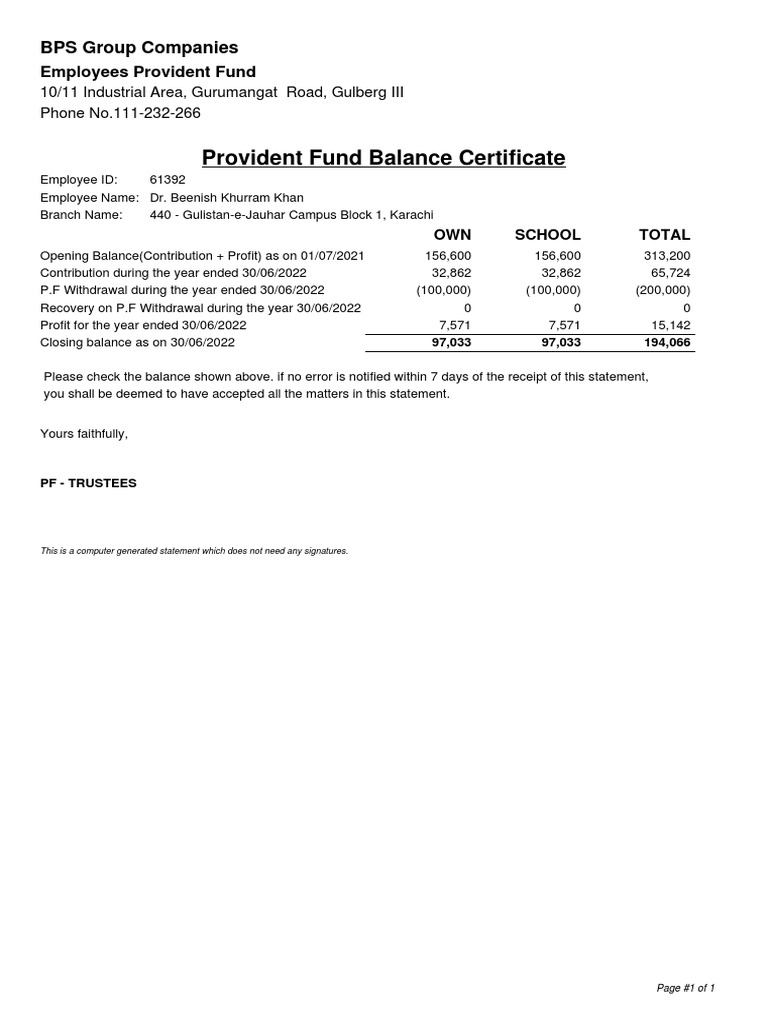 BPS Group Companies
Employees Provident Fund
10/11 Industrial Area, Gurumangat Road, Gulberg III
Phone No.111-232-266

Provident Fund Balance Certificate

Employee ID: 61392
Employee Name: Dr. Beenish Khurram Khan
Branch Name: 440 - Gulistan-e-Jauhar Campus Block 1, Karachi

| | OWN | SCHOOL | TOTAL |
|---|---|---|---|
| Opening Balance(Contribution + Profit) as on 01/07/2021 | 156,600 | 156,600 | 313,200 |
| Contribution during the year ended 30/06/2022 | 32,862 | 32,862 | 65,724 |
| P.F Withdrawal during the year ended 30/06/2022 | (100,000) | (100,000) | (200,000) |
| Recovery on P.F Withdrawal during the year 30/06/2022 | 0 | 0 | 0 |
| Profit for the year ended 30/06/2022 | 7,571 | 7,571 | 15,142 |
| Closing balance as on 30/06/2022 | 97,033 | 97,033 | 194,066 |

Please check the balance shown above. if no error is notified within 7 days of the receipt of this statement, you shall be deemed to have accepted all the matters in this statement.

Yours faithfully,

PF - TRUSTEES

This is a computer generated statement which does not need any signatures.

Page #1 of 1